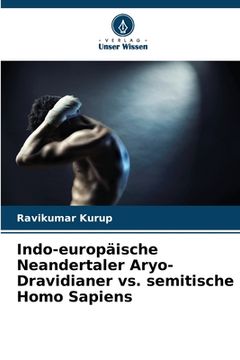 VERLAG
Unser Wissen

Ravikumar Kurup

Indo-europäische Neandertaler Aryo-Dravidianer vs. semitische Homo Sapiens